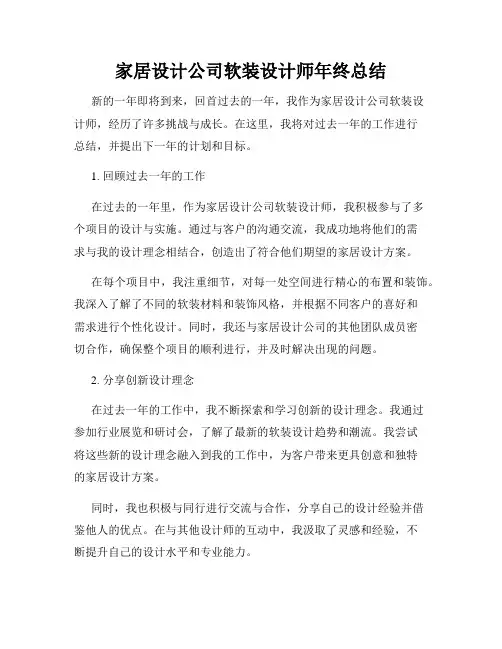 家居设计公司软装设计师年终总结

新的一年即将到来，回首过去的一年，我作为家居设计公司软装设计师，经历了许多挑战与成长。在这里，我将对过去一年的工作进行总结，并提出下一年的计划和目标。

1. 回顾过去一年的工作

在过去的一年里，作为家居设计公司软装设计师，我积极参与了多个项目的设计与实施。通过与客户的沟通交流，我成功地将他们的需求与我的设计理念相结合，创造出了符合他们期望的家居设计方案。

在每个项目中，我注重细节，对每一处空间进行精心的布置和装饰。我深入了解了不同的软装材料和装饰风格，并根据不同客户的喜好和需求进行个性化设计。同时，我还与家居设计公司的其他团队成员密切合作，确保整个项目的顺利进行，并及时解决出现的问题。

2. 分享创新设计理念

在过去一年的工作中，我不断探索和学习创新的设计理念。我通过参加行业展览和研讨会，了解了最新的软装设计趋势和潮流。我尝试将这些新的设计理念融入到我的工作中，为客户带来更具创意和独特的家居设计方案。

同时，我也积极与同行进行交流与合作，分享自己的设计经验并借鉴他人的优点。在与其他设计师的互动中，我汲取了灵感和经验，不断提升自己的设计水平和专业能力。